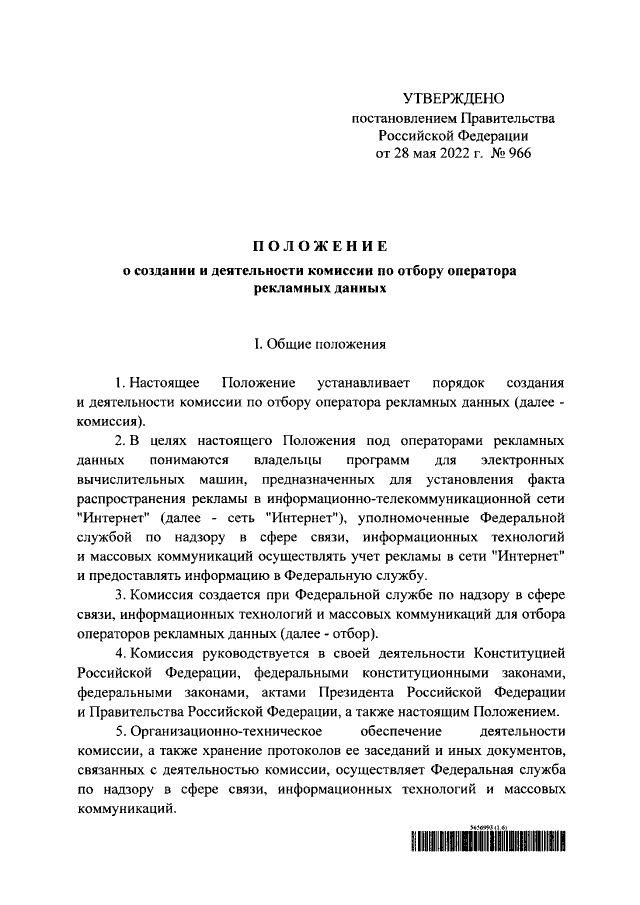 УТВЕРЖДЕНО
постановлением Правительства
Российской Федерации
от 28 мая 2022 г. № 966

ПОЛОЖЕНИЕ
о создании и деятельности комиссии по отбору оператора рекламных данных

I. Общие положения

1. Настоящее Положение устанавливает порядок создания и деятельности комиссии по отбору оператора рекламных данных (далее - комиссия).

2. В целях настоящего Положения под операторами рекламных данных понимаются владельцы программ для электронных вычислительных машин, предназначенных для установления факта распространения рекламы в информационно-телекоммуникационной сети "Интернет" (далее - сеть "Интернет"), уполномоченные Федеральной службой по надзору в сфере связи, информационных технологий и массовых коммуникаций осуществлять учет рекламы в сети "Интернет" и предоставлять информацию в Федеральную службу.

3. Комиссия создается при Федеральной службе по надзору в сфере связи, информационных технологий и массовых коммуникаций для отбора операторов рекламных данных (далее - отбор).

4. Комиссия руководствуется в своей деятельности Конституцией Российской Федерации, федеральными конституционными законами, федеральными законами, актами Президента Российской Федерации и Правительства Российской Федерации, а также настоящим Положением.

5. Организационно-техническое обеспечение деятельности комиссии, а также хранение протоколов ее заседаний и иных документов, связанных с деятельностью комиссии, осуществляет Федеральная служба по надзору в сфере связи, информационных технологий и массовых коммуникаций.

5656993 (1.6)